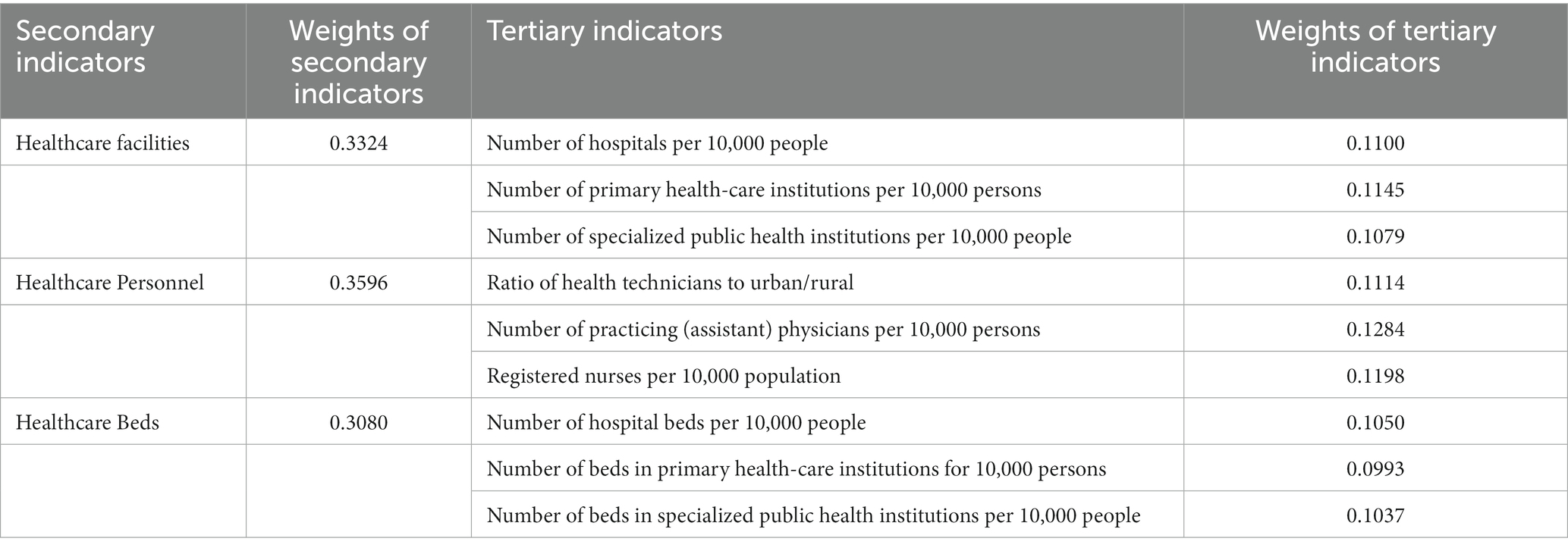 | Secondary indicators | Weights of secondary indicators | Tertiary indicators | Weights of tertiary indicators |
|---|---|---|---|
| Healthcare facilities | 0.3324 | Number of hospitals per 10,000 people | 0.1100 |
| | | Number of primary health-care institutions per 10,000 persons | 0.1145 |
| | | Number of specialized public health institutions per 10,000 people | 0.1079 |
| Healthcare Personnel | 0.3596 | Ratio of health technicians to urban/rural | 0.1114 |
| | | Number of practicing (assistant) physicians per 10,000 persons | 0.1284 |
| | | Registered nurses per 10,000 population | 0.1198 |
| Healthcare Beds | 0.3080 | Number of hospital beds per 10,000 people | 0.1050 |
| | | Number of beds in primary health-care institutions for 10,000 persons | 0.0993 |
| | | Number of beds in specialized public health institutions per 10,000 people | 0.1037 |